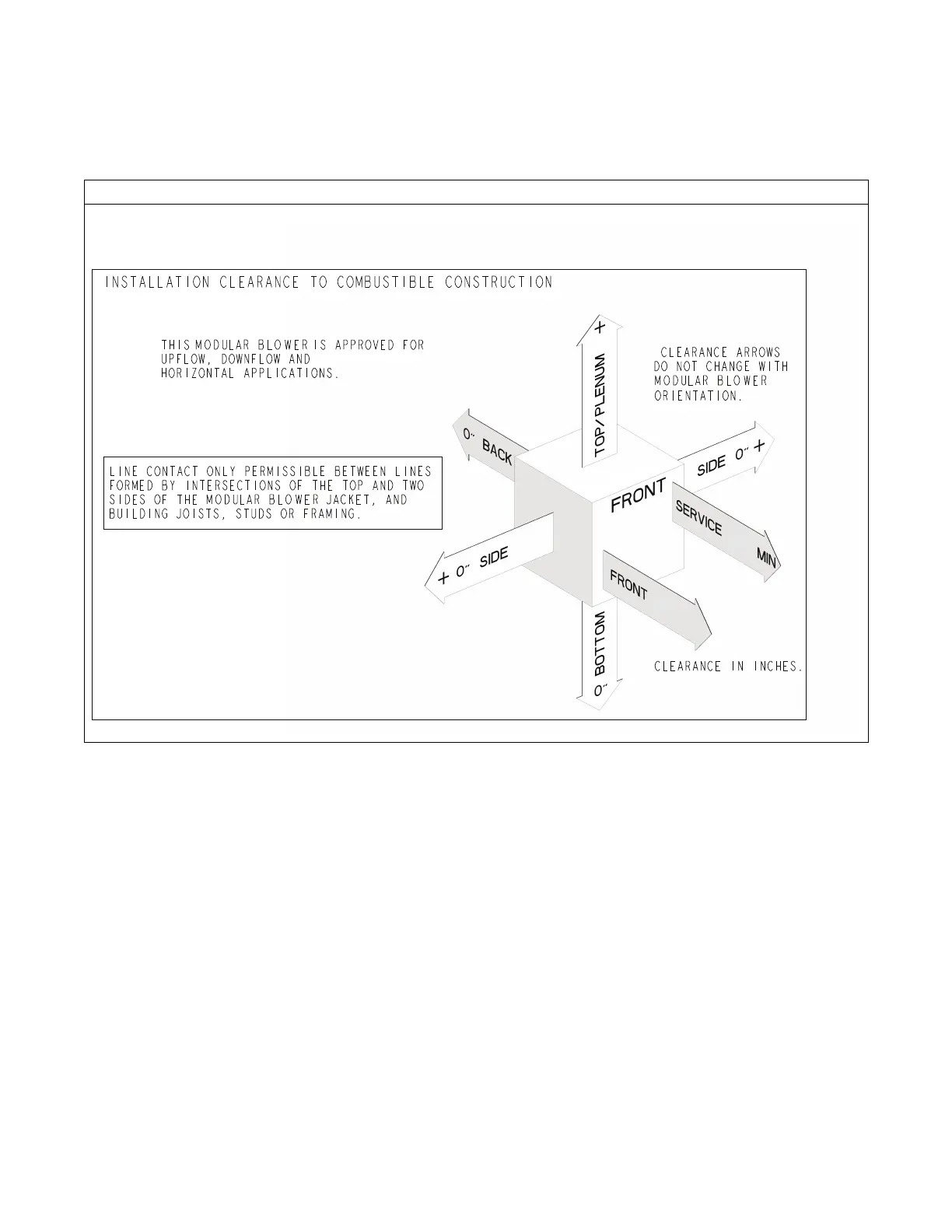 INSTALLATION CLEARANCE TO COMBUSTIBLE CONSTRUCTION

THIS MODULAR BLOWER IS APPROVED FOR UPFLOW, DOWNFLOW AND HORIZONTAL APPLICATIONS.

CLEARANCE ARROWS DO NOT CHANGE WITH MODULAR BLOWER ORIENTATION.

LINE CONTACT ONLY PERMISSIBLE BETWEEN LINES FORMED BY INTERSECTIONS OF THE TOP AND TWO SIDES OF THE MODULAR BLOWER JACKET, AND BUILDING JOISTS, STUDS OR FRAMING.

TOP/PLENUM +

0" BACK

SIDE 0" +

FRONT

SERVICE MIN

+ 0" SIDE

FRONT

BOTTOM 0"

CLEARANCE IN INCHES.